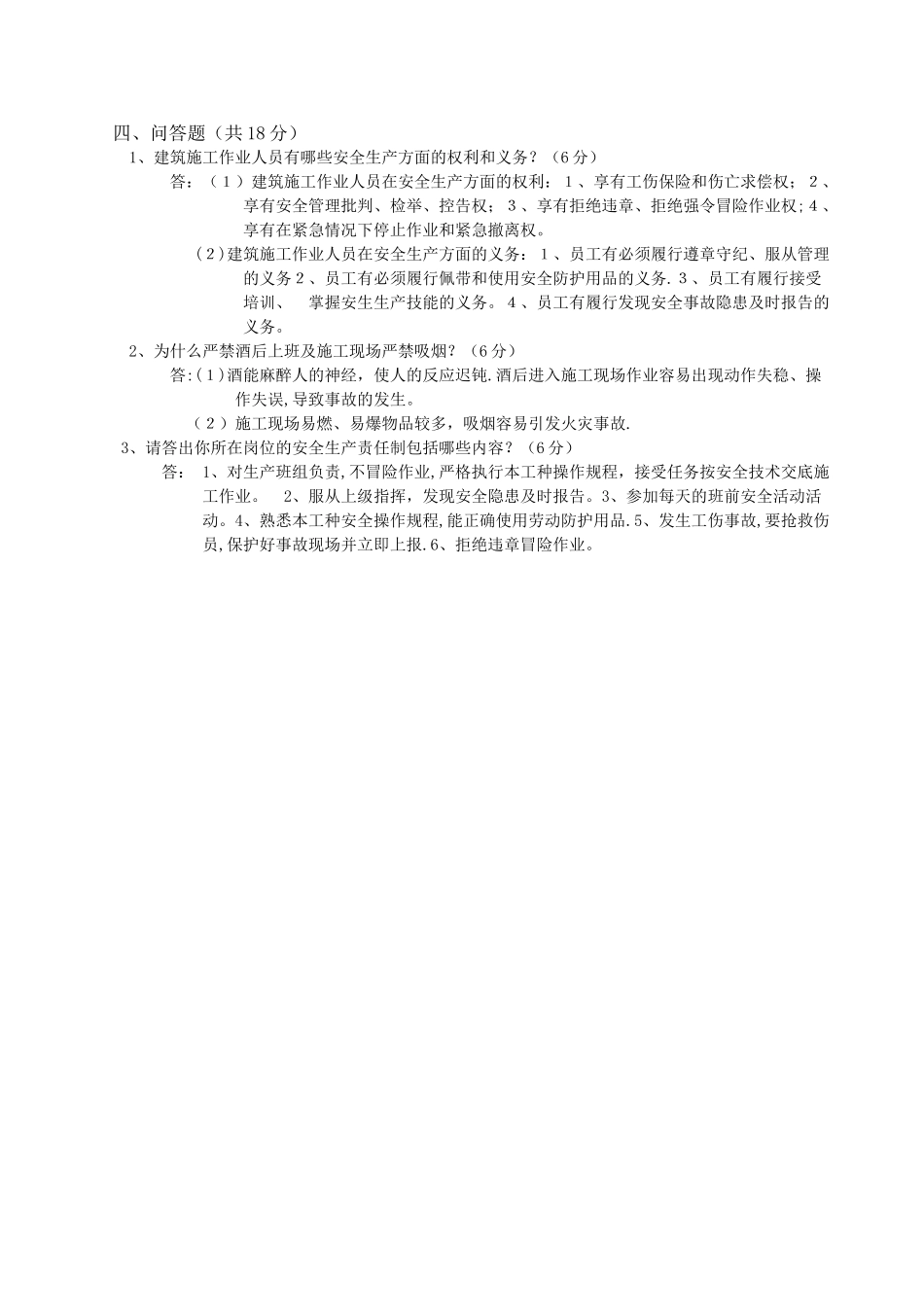 四、问答题（共18分）

1、建筑施工作业人员有哪些安全生产方面的权利和义务？（6分）

答：（1）建筑施工作业人员在安全生产方面的权利：1、享有工伤保险和伤亡求偿权；2、享有安全管理批判、检举、控告权；3、享有拒绝违章、拒绝强令冒险作业权；4、享有在紧急情况下停止作业和紧急撤离权。

（2）建筑施工作业人员在安全生产方面的义务：1、员工有必须履行遵章守纪、服从管理的义务2、员工有必须履行佩带和使用安全防护用品的义务.3、员工有履行接受培训、 掌握安生生产技能的义务。4、员工有履行发现安全事故隐患及时报告的义务。

2、为什么严禁酒后上班及施工现场严禁吸烟？（6分）

答:（1）酒能麻醉人的神经，使人的反应迟钝.酒后进入施工现场作业容易出现动作失稳、操作失误,导致事故的发生。

（2）施工现场易燃、易爆物品较多，吸烟容易引发火灾事故.

3、请答出你所在岗位的安全生产责任制包括哪些内容？（6分）

答： 1、对生产班组负责,不冒险作业,严格执行本工种操作规程，接受任务按安全技术交底施工作业。 2、服从上级指挥，发现安全隐患及时报告。3、参加每天的班前安全活动活动。4、熟悉本工种安全操作规程,能正确使用劳动防护用品.5、发生工伤事故,要抢救伤员,保护好事故现场并立即上报.6、拒绝违章冒险作业。